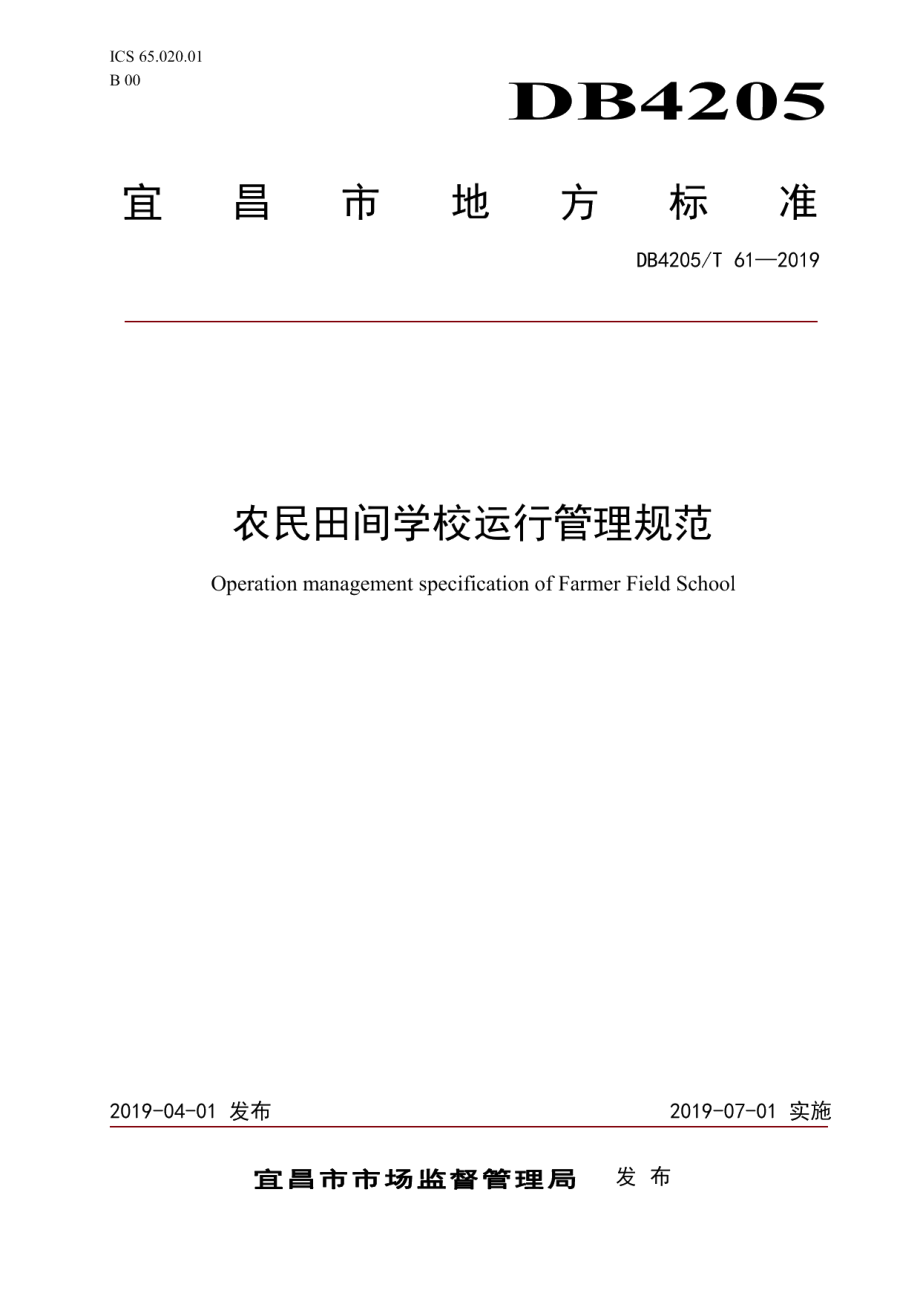 ICS 65.020.01
B 00

DB4205

宜 昌 市 地 方 标 准

DB4205/T 61—2019

农民田间学校运行管理规范

Operation management specification of Farmer Field School

2019-04-01 发布

2019-07-01 实施

宜昌市市场监督管理局 发 布